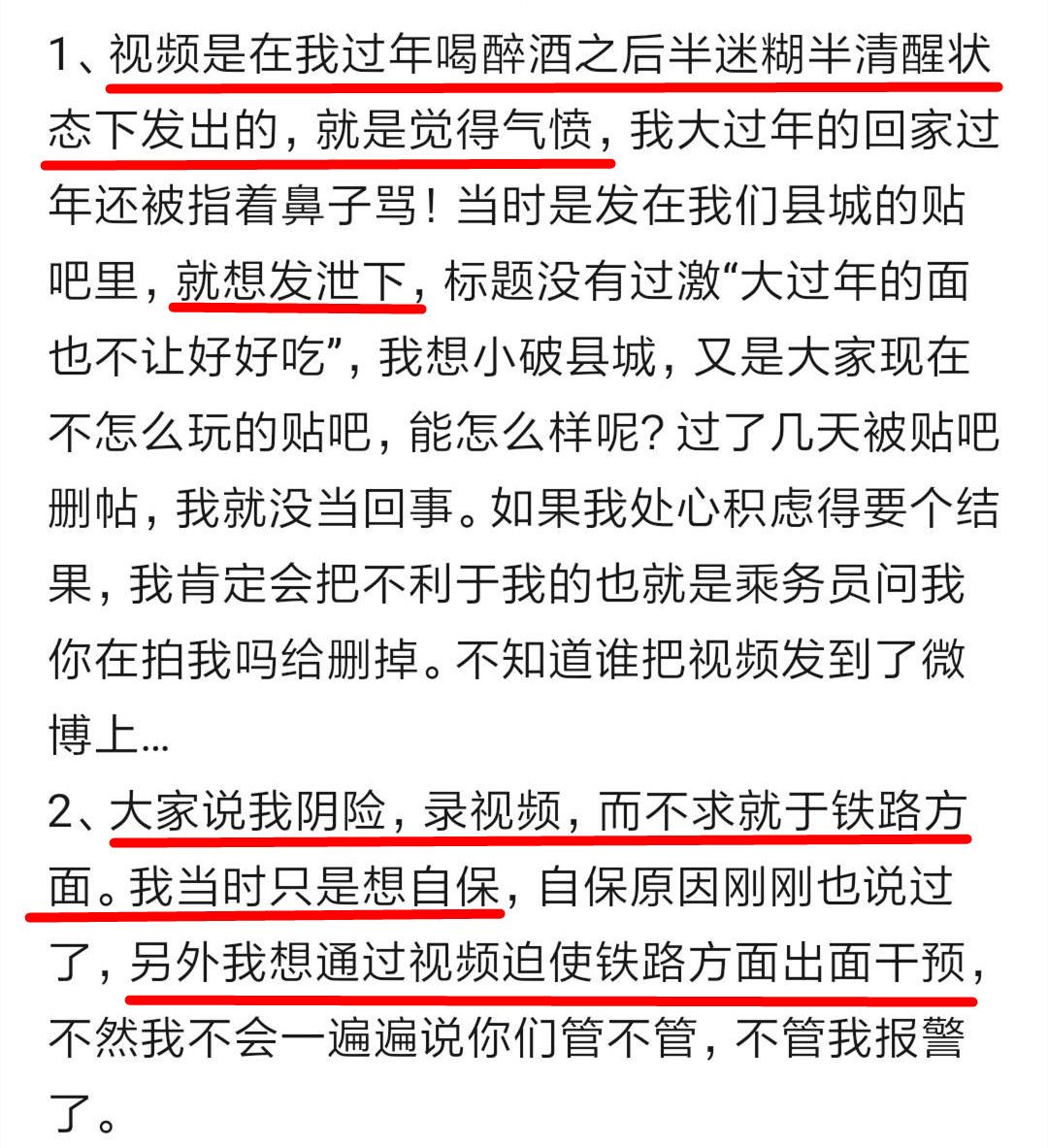 1、视频是在我过年喝醉酒之后半迷糊半清醒状态下发出的，就是觉得气愤，我大过年的回家过年还被指着鼻子骂！当时是发在我们县城的贴吧里，就想发泄下，标题没有过激“大过年的面也不让好好吃”，我想小破县城，又是大家现在不怎么玩的贴吧，能怎么样呢？过了几天被贴吧删帖，我就没当回事。如果我处心积虑得要个结果，我肯定会把不利于我的也就是乘务员问我你在拍我吗给删掉。不知道谁把视频发到了微博上...
2、大家说我阴险，录视频，而不求就于铁路方面。我当时只是想自保，自保原因刚刚也说过了，另外我想通过视频迫使铁路方面出面干预，不然我不会一遍遍说你们管不管，不管我报警了。